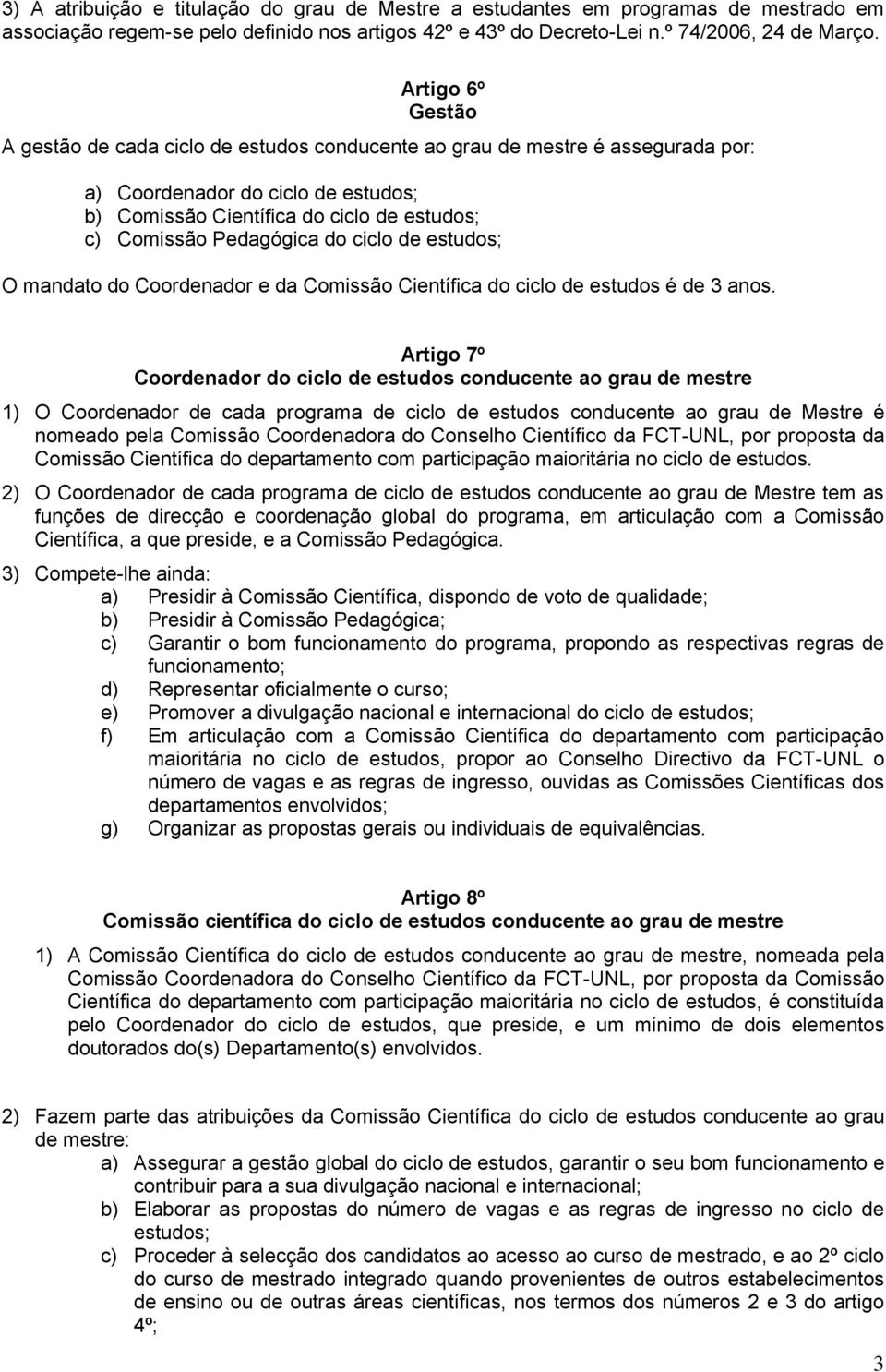 3) A atribuição e titulação do grau de Mestre a estudantes em programas de mestrado em associação regem-se pelo definido nos artigos 42º e 43º do Decreto-Lei n.º 74/2006, 24 de Março.

Artigo 6º
Gestão

A gestão de cada ciclo de estudos conducente ao grau de mestre é assegurada por:

a) Coordenador do ciclo de estudos;
b) Comissão Científica do ciclo de estudos;
c) Comissão Pedagógica do ciclo de estudos;

O mandato do Coordenador e da Comissão Científica do ciclo de estudos é de 3 anos.

Artigo 7º
Coordenador do ciclo de estudos conducente ao grau de mestre

1) O Coordenador de cada programa de ciclo de estudos conducente ao grau de Mestre é nomeado pela Comissão Coordenadora do Conselho Científico da FCT-UNL, por proposta da Comissão Científica do departamento com participação maioritária no ciclo de estudos.

2) O Coordenador de cada programa de ciclo de estudos conducente ao grau de Mestre tem as funções de direcção e coordenação global do programa, em articulação com a Comissão Científica, a que preside, e a Comissão Pedagógica.

3) Compete-lhe ainda:
a) Presidir à Comissão Científica, dispondo de voto de qualidade;
b) Presidir à Comissão Pedagógica;
c) Garantir o bom funcionamento do programa, propondo as respectivas regras de funcionamento;
d) Representar oficialmente o curso;
e) Promover a divulgação nacional e internacional do ciclo de estudos;
f) Em articulação com a Comissão Científica do departamento com participação maioritária no ciclo de estudos, propor ao Conselho Directivo da FCT-UNL o número de vagas e as regras de ingresso, ouvidas as Comissões Científicas dos departamentos envolvidos;
g) Organizar as propostas gerais ou individuais de equivalências.

Artigo 8º
Comissão científica do ciclo de estudos conducente ao grau de mestre

1) A Comissão Científica do ciclo de estudos conducente ao grau de mestre, nomeada pela Comissão Coordenadora do Conselho Científico da FCT-UNL, por proposta da Comissão Científica do departamento com participação maioritária no ciclo de estudos, é constituída pelo Coordenador do ciclo de estudos, que preside, e um mínimo de dois elementos doutorados do(s) Departamento(s) envolvidos.

2) Fazem parte das atribuições da Comissão Científica do ciclo de estudos conducente ao grau de mestre:
a) Assegurar a gestão global do ciclo de estudos, garantir o seu bom funcionamento e contribuir para a sua divulgação nacional e internacional;
b) Elaborar as propostas do número de vagas e as regras de ingresso no ciclo de estudos;
c) Proceder à selecção dos candidatos ao acesso ao curso de mestrado, e ao 2º ciclo do curso de mestrado integrado quando provenientes de outros estabelecimentos de ensino ou de outras áreas científicas, nos termos dos números 2 e 3 do artigo 4º;

3